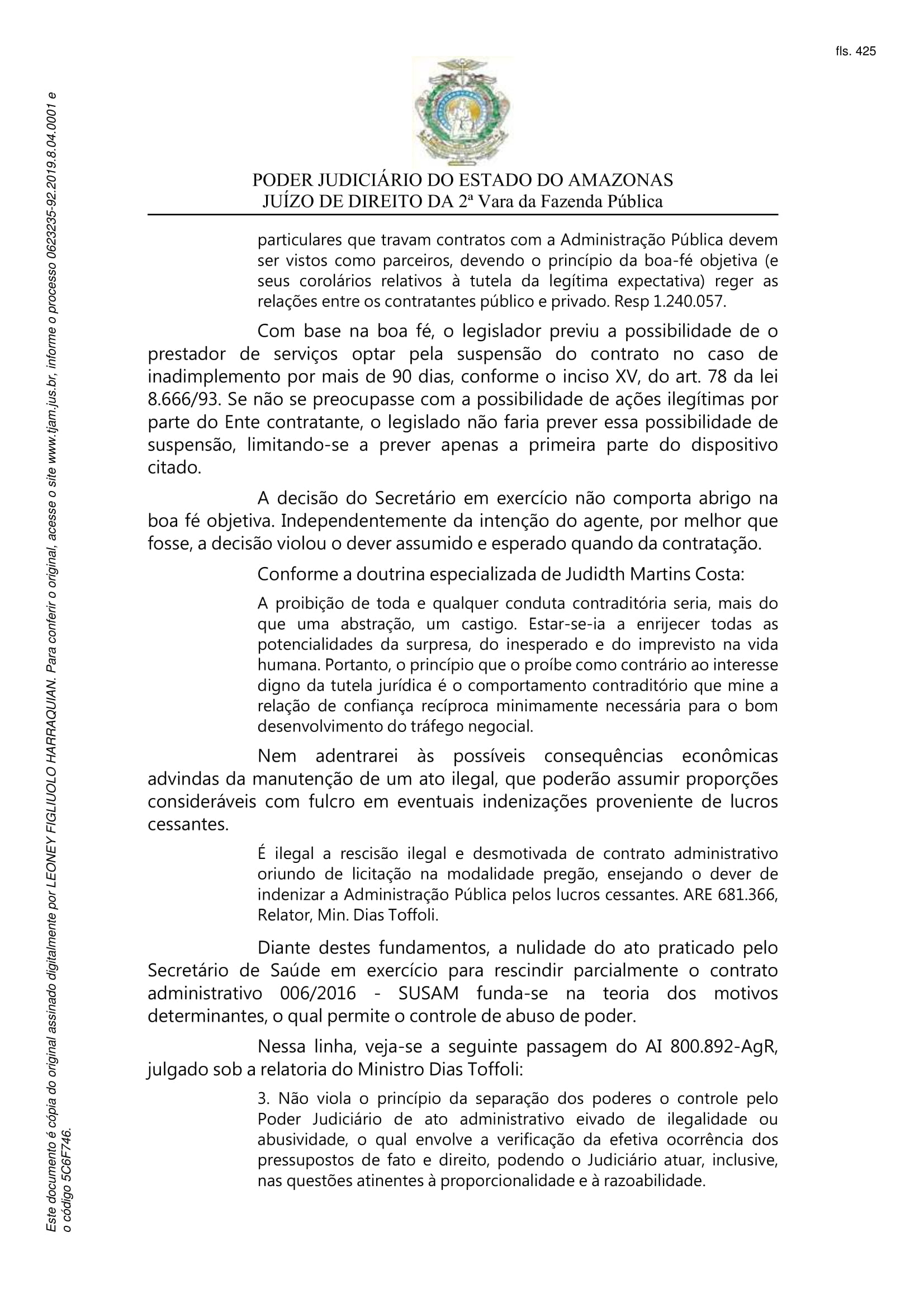 fls. 425

PODER JUDICIÁRIO DO ESTADO DO AMAZONAS
JUÍZO DE DIREITO DA 2ª Vara da Fazenda Pública

particulares que travam contratos com a Administração Pública devem ser vistos como parceiros, devendo o princípio da boa-fé objetiva (e seus corolários relativos à tutela da legítima expectativa) reger as relações entre os contratantes público e privado. Resp 1.240.057.

Com base na boa fé, o legislador previu a possibilidade de o prestador de serviços optar pela suspensão do contrato no caso de inadimplemento por mais de 90 dias, conforme o inciso XV, do art. 78 da lei 8.666/93. Se não se preocupasse com a possibilidade de ações ilegítimas por parte do Ente contratante, o legislado não faria prever essa possibilidade de suspensão, limitando-se a prever apenas a primeira parte do dispositivo citado.

A decisão do Secretário em exercício não comporta abrigo na boa fé objetiva. Independentemente da intenção do agente, por melhor que fosse, a decisão violou o dever assumido e esperado quando da contratação.

Conforme a doutrina especializada de Judidth Martins Costa:

A proibição de toda e qualquer conduta contraditória seria, mais do que uma abstração, um castigo. Estar-se-ia a enrijecer todas as potencialidades da surpresa, do inesperado e do imprevisto na vida humana. Portanto, o princípio que o proíbe como contrário ao interesse digno da tutela jurídica é o comportamento contraditório que mine a relação de confiança recíproca minimamente necessária para o bom desenvolvimento do tráfego negocial.

Nem adentrarei às possíveis consequências econômicas advindas da manutenção de um ato ilegal, que poderão assumir proporções consideráveis com fulcro em eventuais indenizações proveniente de lucros cessantes.

É ilegal a rescisão ilegal e desmotivada de contrato administrativo oriundo de licitação na modalidade pregão, ensejando o dever de indenizar a Administração Pública pelos lucros cessantes. ARE 681.366, Relator, Min. Dias Toffoli.

Diante destes fundamentos, a nulidade do ato praticado pelo Secretário de Saúde em exercício para rescindir parcialmente o contrato administrativo 006/2016 - SUSAM funda-se na teoria dos motivos determinantes, o qual permite o controle de abuso de poder.

Nessa linha, veja-se a seguinte passagem do AI 800.892-AgR, julgado sob a relatoria do Ministro Dias Toffoli:

3. Não viola o princípio da separação dos poderes o controle pelo Poder Judiciário de ato administrativo eivado de ilegalidade ou abusividade, o qual envolve a verificação da efetiva ocorrência dos pressupostos de fato e direito, podendo o Judiciário atuar, inclusive, nas questões atinentes à proporcionalidade e à razoabilidade.

Este documento é cópia do original assinado digitalmente por LEONEY FIGLIUOLO HARRAQUIAN. Para conferir o original, acesse o site www.tjam.jus.br, informe o processo 0623235-92.2019.8.04.0001 e o código 5C6F746.